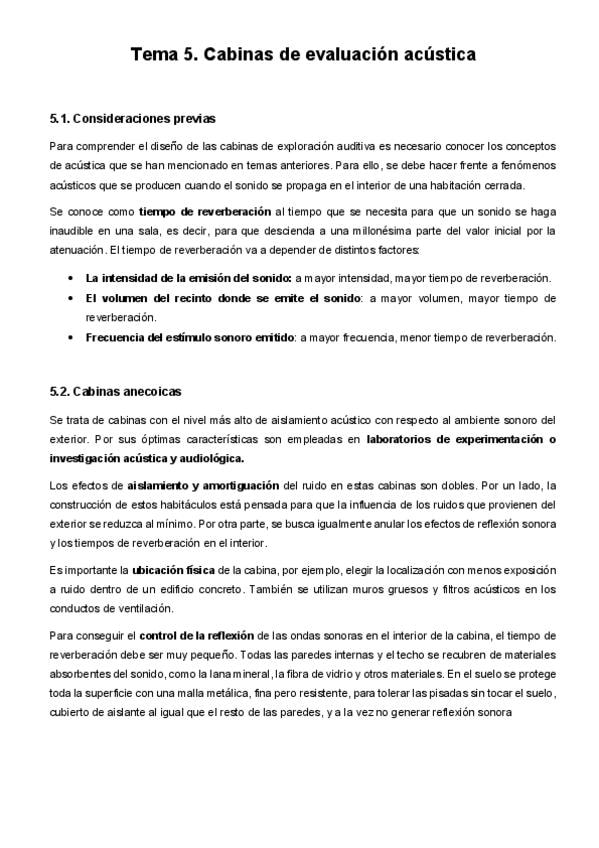 Tema 5. Cabinas de evaluación acústica

5.1. Consideraciones previas

Para comprender el diseño de las cabinas de exploración auditiva es necesario conocer los conceptos de acústica que se han mencionado en temas anteriores. Para ello, se debe hacer frente a fenómenos acústicos que se producen cuando el sonido se propaga en el interior de una habitación cerrada.

Se conoce como tiempo de reverberación al tiempo que se necesita para que un sonido se haga inaudible en una sala, es decir, para que descienda a una millonésima parte del valor inicial por la atenuación. El tiempo de reverberación va a depender de distintos factores:

• La intensidad de la emisión del sonido: a mayor intensidad, mayor tiempo de reverberación.
• El volumen del recinto donde se emite el sonido: a mayor volumen, mayor tiempo de reverberación.
• Frecuencia del estímulo sonoro emitido: a mayor frecuencia, menor tiempo de reverberación.

5.2. Cabinas anecoicas

Se trata de cabinas con el nivel más alto de aislamiento acústico con respecto al ambiente sonoro del exterior. Por sus óptimas características son empleadas en laboratorios de experimentación o investigación acústica y audiológica.

Los efectos de aislamiento y amortiguación del ruido en estas cabinas son dobles. Por un lado, la construcción de estos habitáculos está pensada para que la influencia de los ruidos que provienen del exterior se reduzca al mínimo. Por otra parte, se busca igualmente anular los efectos de reflexión sonora y los tiempos de reverberación en el interior.

Es importante la ubicación física de la cabina, por ejemplo, elegir la localización con menos exposición a ruido dentro de un edificio concreto. También se utilizan muros gruesos y filtros acústicos en los conductos de ventilación.

Para conseguir el control de la reflexión de las ondas sonoras en el interior de la cabina, el tiempo de reverberación debe ser muy pequeño. Todas las paredes internas y el techo se recubren de materiales absorbentes del sonido, como la lana mineral, la fibra de vidrio y otros materiales. En el suelo se protege toda la superficie con una malla metálica, fina pero resistente, para tolerar las pisadas sin tocar el suelo, cubierto de aislante al igual que el resto de las paredes, y a la vez no generar reflexión sonora